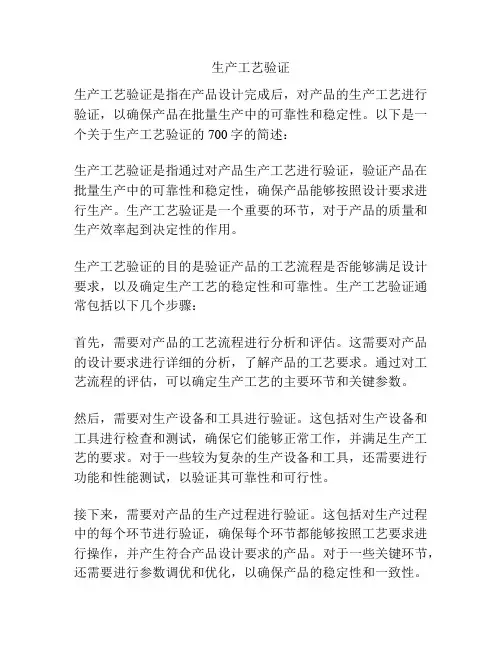 生产工艺验证

生产工艺验证是指在产品设计完成后，对产品的生产工艺进行验证，以确保产品在批量生产中的可靠性和稳定性。以下是一个关于生产工艺验证的 700 字的简述：

生产工艺验证是指通过对产品生产工艺进行验证，验证产品在批量生产中的可靠性和稳定性，确保产品能够按照设计要求进行生产。生产工艺验证是一个重要的环节，对于产品的质量和生产效率起到决定性的作用。

生产工艺验证的目的是验证产品的工艺流程是否能够满足设计要求，以及确定生产工艺的稳定性和可靠性。生产工艺验证通常包括以下几个步骤：

首先，需要对产品的工艺流程进行分析和评估。这需要对产品的设计要求进行详细的分析，了解产品的工艺要求。通过对工艺流程的评估，可以确定生产工艺的主要环节和关键参数。

然后，需要对生产设备和工具进行验证。这包括对生产设备和工具进行检查和测试，确保它们能够正常工作，并满足生产工艺的要求。对于一些较为复杂的生产设备和工具，还需要进行功能和性能测试，以验证其可靠性和可行性。

接下来，需要对产品的生产过程进行验证。这包括对生产过程中的每个环节进行验证，确保每个环节都能够按照工艺要求进行操作，并产生符合产品设计要求的产品。对于一些关键环节，还需要进行参数调优和优化，以确保产品的稳定性和一致性。